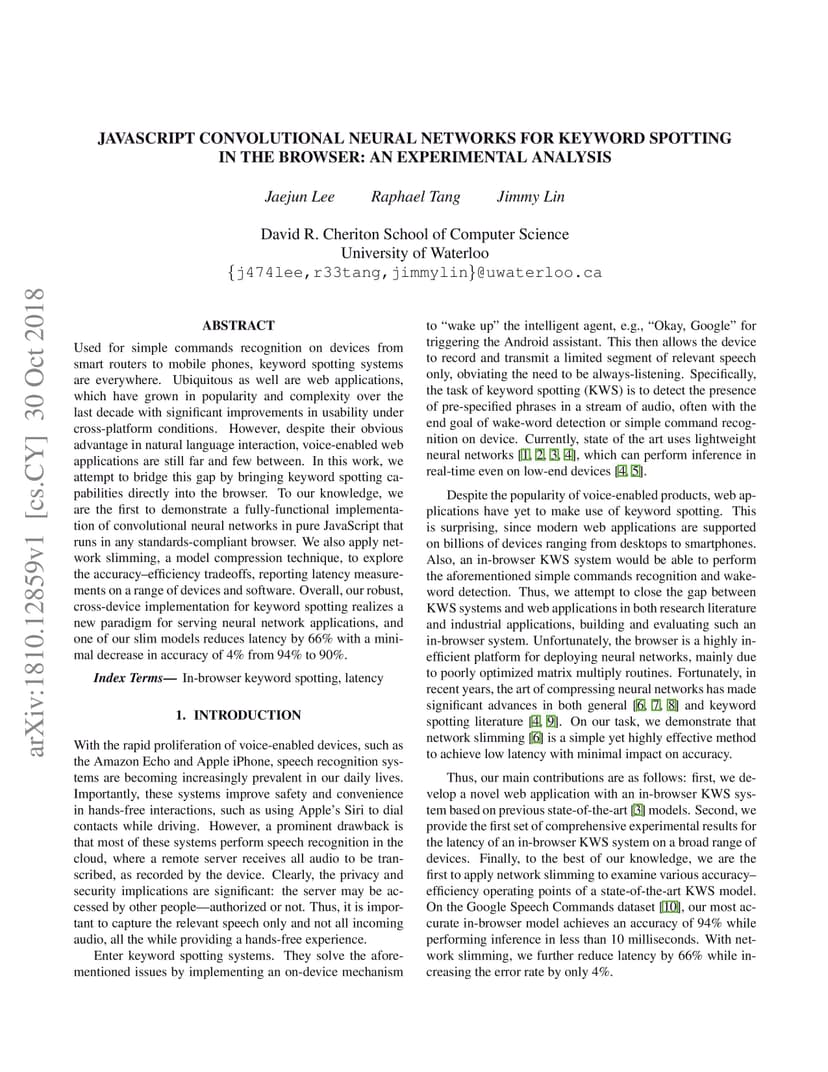 arXiv:1810.12859v1 [cs.CY] 30 Oct 2018

JAVASCRIPT CONVOLUTIONAL NEURAL NETWORKS FOR KEYWORD SPOTTING IN THE BROWSER: AN EXPERIMENTAL ANALYSIS

Jaejun Lee Raphael Tang Jimmy Lin

David R. Cheriton School of Computer Science
University of Waterloo
{j474lee,r33tang,jimmylin}@uwaterloo.ca

ABSTRACT

Used for simple commands recognition on devices from smart routers to mobile phones, keyword spotting systems are everywhere. Ubiquitous as well are web applications, which have grown in popularity and complexity over the last decade with significant improvements in usability under cross-platform conditions. However, despite their obvious advantage in natural language interaction, voice-enabled web applications are still far and few between. In this work, we attempt to bridge this gap by bringing keyword spotting capabilities directly into the browser. To our knowledge, we are the first to demonstrate a fully-functional implementation of convolutional neural networks in pure JavaScript that runs in any standards-compliant browser. We also apply network slimming, a model compression technique, to explore the accuracy–efficiency tradeoffs, reporting latency measurements on a range of devices and software. Overall, our robust, cross-device implementation for keyword spotting realizes a new paradigm for serving neural network applications, and one of our slim models reduces latency by 66% with a minimal decrease in accuracy of 4% from 94% to 90%.

Index Terms— In-browser keyword spotting, latency

1. INTRODUCTION

With the rapid proliferation of voice-enabled devices, such as the Amazon Echo and Apple iPhone, speech recognition systems are becoming increasingly prevalent in our daily lives. Importantly, these systems improve safety and convenience in hands-free interactions, such as using Apple's Siri to dial contacts while driving. However, a prominent drawback is that most of these systems perform speech recognition in the cloud, where a remote server receives all audio to be transcribed, as recorded by the device. Clearly, the privacy and security implications are significant: the server may be accessed by other people—authorized or not. Thus, it is important to capture the relevant speech only and not all incoming audio, all the while providing a hands-free experience.

Enter keyword spotting systems. They solve the aforementioned issues by implementing an on-device mechanism to "wake up" the intelligent agent, e.g., "Okay, Google" for triggering the Android assistant. This then allows the device to record and transmit a limited segment of relevant speech only, obviating the need to be always-listening. Specifically, the task of keyword spotting (KWS) is to detect the presence of pre-specified phrases in a stream of audio, often with the end goal of wake-word detection or simple command recognition on device. Currently, state of the art uses lightweight neural networks [1, 2, 3, 4], which can perform inference in real-time even on low-end devices [4, 5].

Despite the popularity of voice-enabled products, web applications have yet to make use of keyword spotting. This is surprising, since modern web applications are supported on billions of devices ranging from desktops to smartphones. Also, an in-browser KWS system would be able to perform the aforementioned simple commands recognition and wake-word detection. Thus, we attempt to close the gap between KWS systems and web applications in both research literature and industrial applications, building and evaluating such an in-browser system. Unfortunately, the browser is a highly inefficient platform for deploying neural networks, mainly due to poorly optimized matrix multiply routines. Fortunately, in recent years, the art of compressing neural networks has made significant advances in both general [6, 7, 8] and keyword spotting literature [4, 9]. On our task, we demonstrate that network slimming [6] is a simple yet highly effective method to achieve low latency with minimal impact on accuracy.

Thus, our main contributions are as follows: first, we develop a novel web application with an in-browser KWS system based on previous state-of-the-art [3] models. Second, we provide the first set of comprehensive experimental results for the latency of an in-browser KWS system on a broad range of devices. Finally, to the best of our knowledge, we are the first to apply network slimming to examine various accuracy–efficiency operating points of a state-of-the-art KWS model. On the Google Speech Commands dataset [10], our most accurate in-browser model achieves an accuracy of 94% while performing inference in less than 10 milliseconds. With network slimming, we further reduce latency by 66% while increasing the error rate by only 4%.